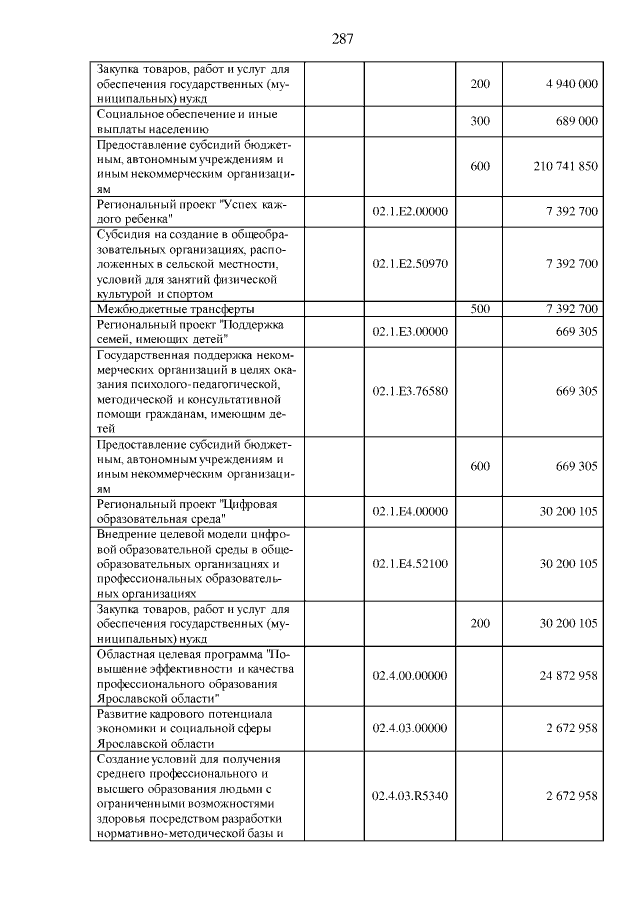 287

| | | | |
|---|---|---|---|
| Закупка товаров, работ и услуг для обеспечения государственных (муниципальных) нужд | | 200 | 4 940 000 |
| Социальное обеспечение и иные выплаты населению | | 300 | 689 000 |
| Предоставление субсидий бюджетным, автономным учреждениям и иным некоммерческим организациям | | 600 | 210 741 850 |
| Региональный проект "Успех каждого ребенка" | 02.1.E2.00000 | | 7 392 700 |
| Субсидия на создание в общеобразовательных организациях, расположенных в сельской местности, условий для занятий физической культурой и спортом | 02.1.E2.50970 | | 7 392 700 |
| Межбюджетные трансферты | | 500 | 7 392 700 |
| Региональный проект "Поддержка семей, имеющих детей" | 02.1.E3.00000 | | 669 305 |
| Государственная поддержка некоммерческих организаций в целях оказания психолого-педагогической, методической и консультативной помощи гражданам, имеющим детей | 02.1.E3.76580 | | 669 305 |
| Предоставление субсидий бюджетным, автономным учреждениям и иным некоммерческим организациям | | 600 | 669 305 |
| Региональный проект "Цифровая образовательная среда" | 02.1.E4.00000 | | 30 200 105 |
| Внедрение целевой модели цифровой образовательной среды в общеобразовательных организациях и профессиональных образовательных организациях | 02.1.E4.52100 | | 30 200 105 |
| Закупка товаров, работ и услуг для обеспечения государственных (муниципальных) нужд | | 200 | 30 200 105 |
| Областная целевая программа "Повышение эффективности и качества профессионального образования Ярославской области" | 02.4.00.00000 | | 24 872 958 |
| Развитие кадрового потенциала экономики и социальной сферы Ярославской области | 02.4.03.00000 | | 2 672 958 |
| Создание условий для получения среднего профессионального и высшего образования людьми с ограниченными возможностями здоровья посредством разработки нормативно-методической базы и | 02.4.03.R5340 | | 2 672 958 |